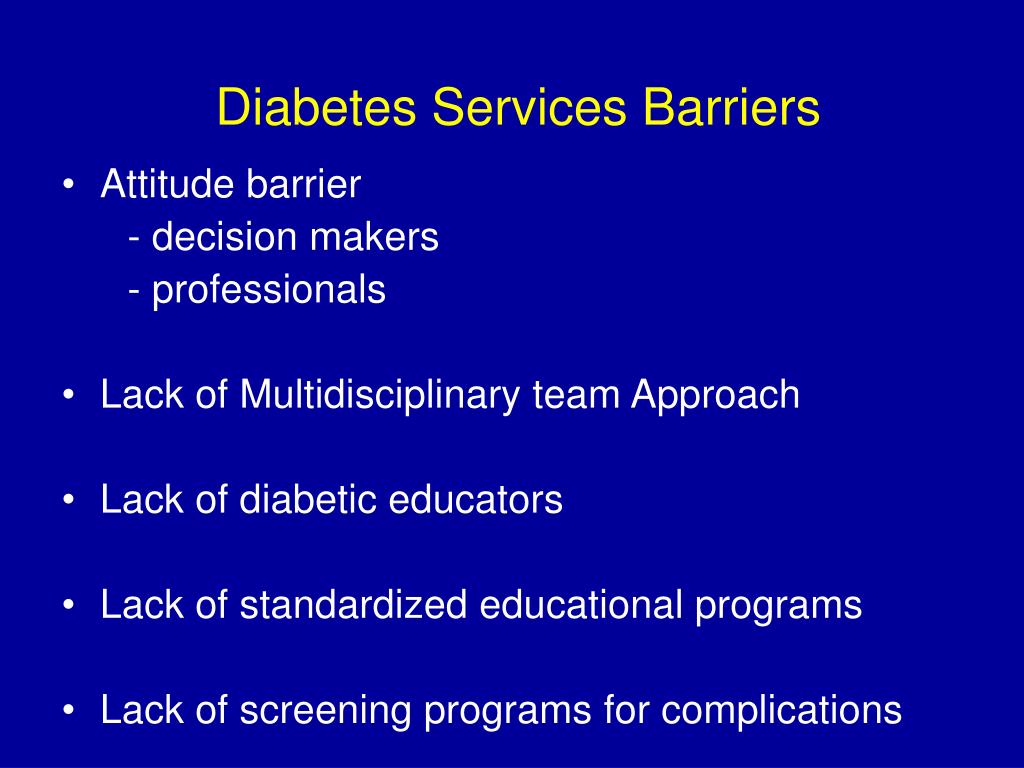 Diabetes Services Barriers

• Attitude barrier
 - decision makers
 - professionals

• Lack of Multidisciplinary team Approach

• Lack of diabetic educators

• Lack of standardized educational programs

• Lack of screening programs for complications